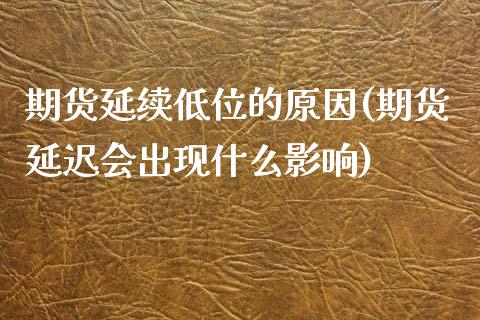 期货延续低位的原因(期货延迟会出现什么影响)